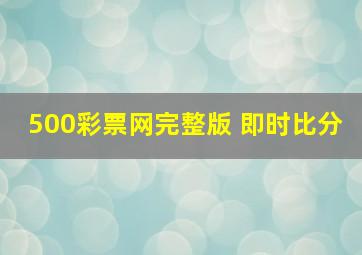 500彩票网完整版 即时比分